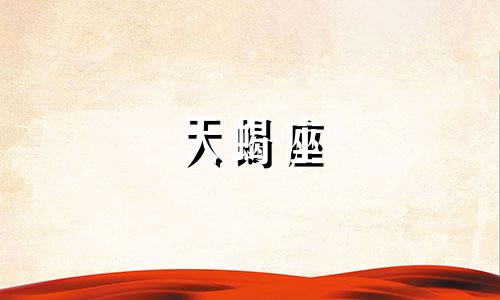 天蝎座